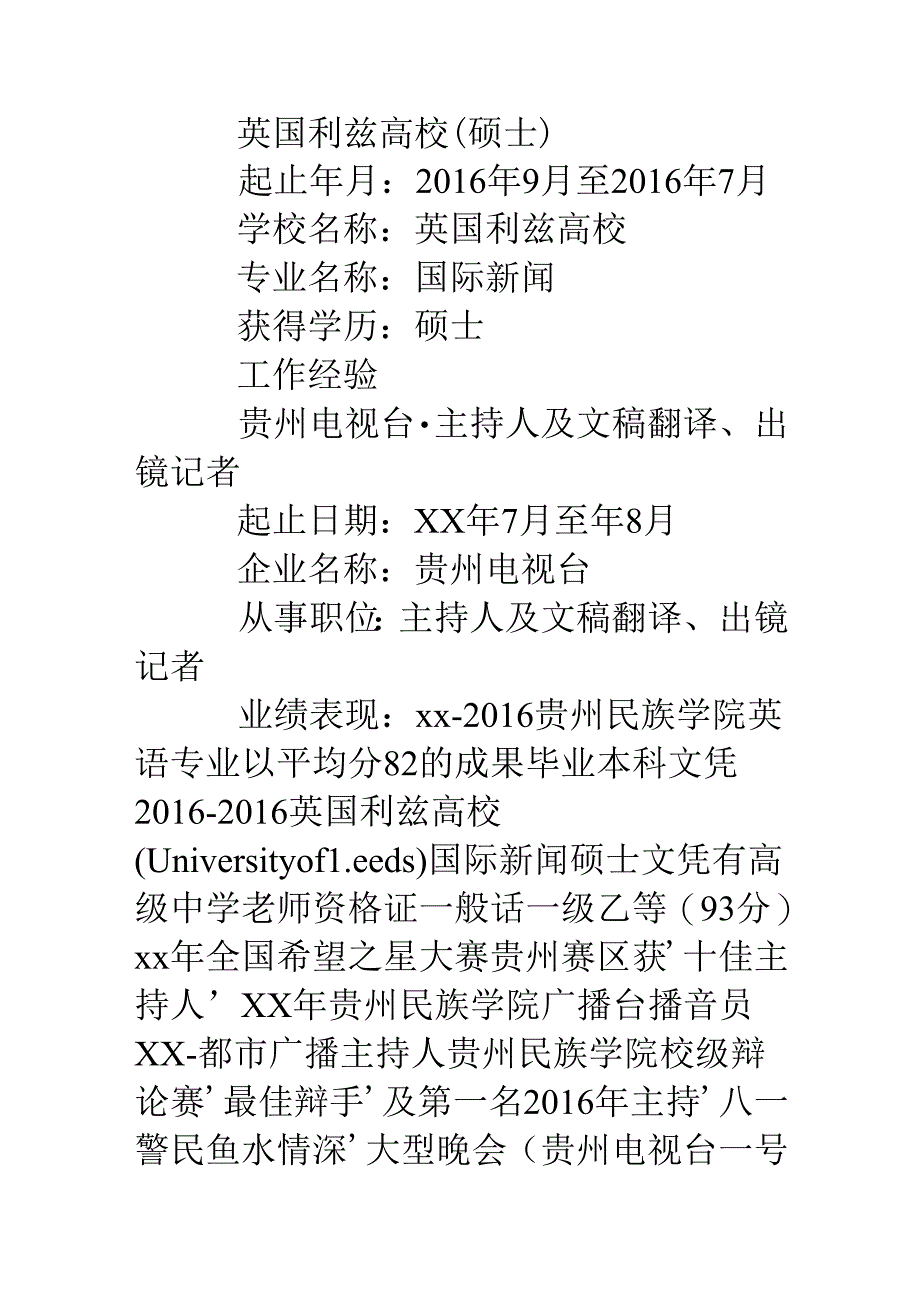 英国利兹高校(硕士)

起止年月：2016年9月至2016年7月

学校名称：英国利兹高校

专业名称：国际新闻

获得学历：硕士

工作经验

贵州电视台·主持人及文稿翻译、出镜记者

起止日期：XX年7月至年8月

企业名称：贵州电视台

从事职位:主持人及文稿翻译、出镜记者

业绩表现：xx-2016贵州民族学院英语专业以平均分82的成果毕业本科文凭2016-2016英国利兹高校(Universityof1.eeds)国际新闻硕士文凭有高级中学老师资格证一般话一级乙等（93分）xx年全国希望之星大赛贵州赛区获’十佳主持人’XX年贵州民族学院广播台播音员XX-都市广播主持人贵州民族学院校级辩论赛’最佳辩手’及第一名2016年主持’八一警民鱼水情深’大型晚会（贵州电视台一号